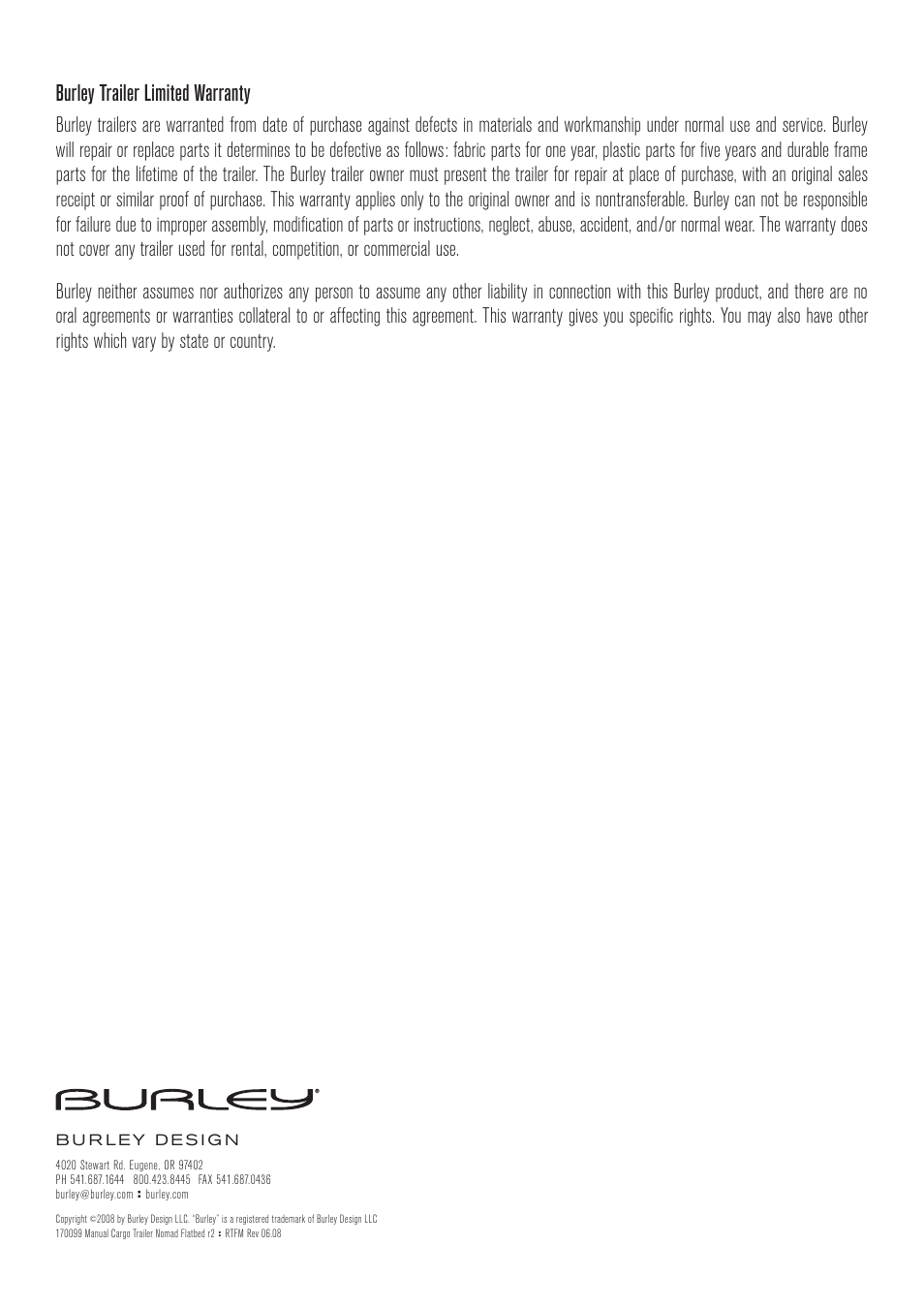 Burley Trailer Limited Warranty

Burley trailers are warranted from date of purchase against defects in materials and workmanship under normal use and service. Burley will repair or replace parts it determines to be defective as follows: fabric parts for one year, plastic parts for five years and durable frame parts for the lifetime of the trailer. The Burley trailer owner must present the trailer for repair at place of purchase, with an original sales receipt or similar proof of purchase. This warranty applies only to the original owner and is nontransferable. Burley can not be responsible for failure due to improper assembly, modification of parts or instructions, neglect, abuse, accident, and/or normal wear. The warranty does not cover any trailer used for rental, competition, or commercial use.

Burley neither assumes nor authorizes any person to assume any other liability in connection with this Burley product, and there are no oral agreements or warranties collateral to or affecting this agreement. This warranty gives you specific rights. You may also have other rights which vary by state or country.

BURLEY®

BURLEY DESIGN

4020 Stewart Rd. Eugene, OR 97402
PH 541.687.1644 800.423.8445 FAX 541.687.0436
burley@burley.com : burley.com

Copyright ©2008 by Burley Design LLC. "Burley" is a registered trademark of Burley Design LLC
170099 Manual Cargo Trailer Nomad Flatbed r2 : RTFM Rev 06.08